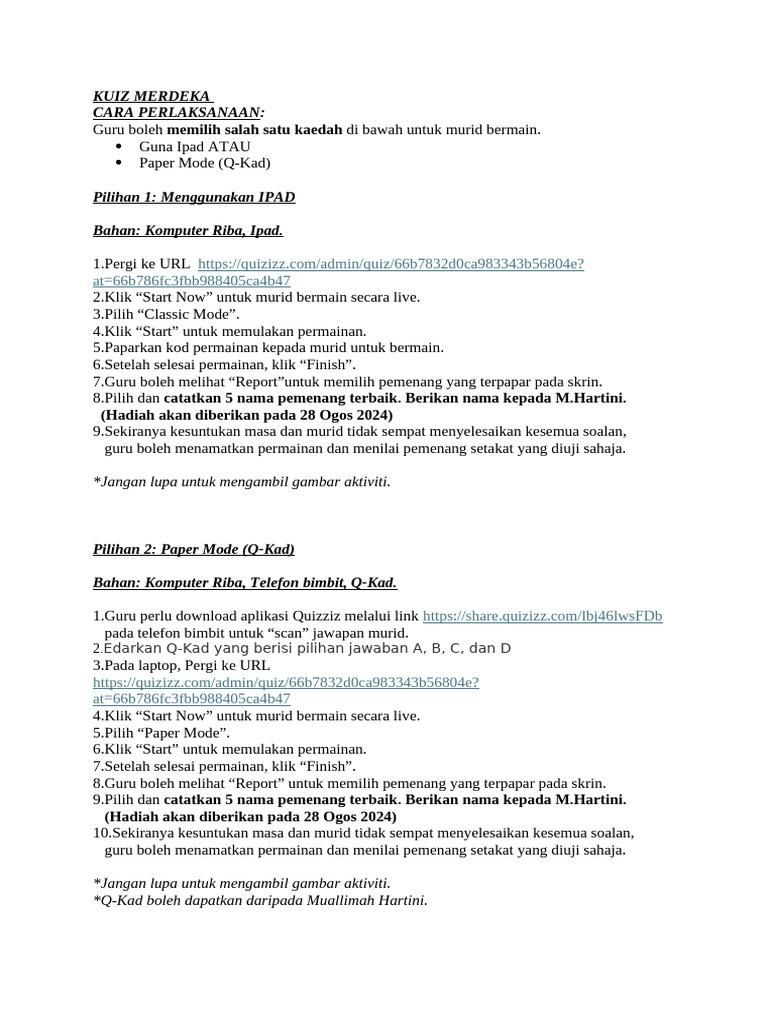 KUIZ MERDEKA
CARA PERLAKSANAAN:
Guru boleh memilih salah satu kaedah di bawah untuk murid bermain.
• Guna Ipad ATAU
• Paper Mode (Q-Kad)

Pilihan 1: Menggunakan IPAD

Bahan: Komputer Riba, Ipad.

1.Pergi ke URL https://quizizz.com/admin/quiz/66b7832d0ca983343b56804e?at=66b786fc3fbb988405ca4b47
2.Klik "Start Now" untuk murid bermain secara live.
3.Pilih "Classic Mode".
4.Klik "Start" untuk memulakan permainan.
5.Paparkan kod permainan kepada murid untuk bermain.
6.Setelah selesai permainan, klik "Finish".
7.Guru boleh melihat "Report"untuk memilih pemenang yang terpapar pada skrin.
8.Pilih dan catatkan 5 nama pemenang terbaik. Berikan nama kepada M.Hartini. (Hadiah akan diberikan pada 28 Ogos 2024)
9.Sekiranya kesuntukan masa dan murid tidak sempat menyelesaikan kesemua soalan, guru boleh menamatkan permainan dan menilai pemenang setakat yang diuji sahaja.

*Jangan lupa untuk mengambil gambar aktiviti.

Pilihan 2: Paper Mode (Q-Kad)

Bahan: Komputer Riba, Telefon bimbit, Q-Kad.

1.Guru perlu download aplikasi Quizziz melalui link https://share.quizizz.com/lbj46lwsFDb pada telefon bimbit untuk "scan" jawapan murid.
2.Edarkan Q-Kad yang berisi pilihan jawaban A, B, C, dan D
3.Pada laptop, Pergi ke URL https://quizizz.com/admin/quiz/66b7832d0ca983343b56804e?at=66b786fc3fbb988405ca4b47
4.Klik "Start Now" untuk murid bermain secara live.
5.Pilih "Paper Mode".
6.Klik "Start" untuk memulakan permainan.
7.Setelah selesai permainan, klik "Finish".
8.Guru boleh melihat "Report" untuk memilih pemenang yang terpapar pada skrin.
9.Pilih dan catatkan 5 nama pemenang terbaik. Berikan nama kepada M.Hartini. (Hadiah akan diberikan pada 28 Ogos 2024)
10.Sekiranya kesuntukan masa dan murid tidak sempat menyelesaikan kesemua soalan, guru boleh menamatkan permainan dan menilai pemenang setakat yang diuji sahaja.

*Jangan lupa untuk mengambil gambar aktiviti.
*Q-Kad boleh dapatkan daripada Muallimah Hartini.